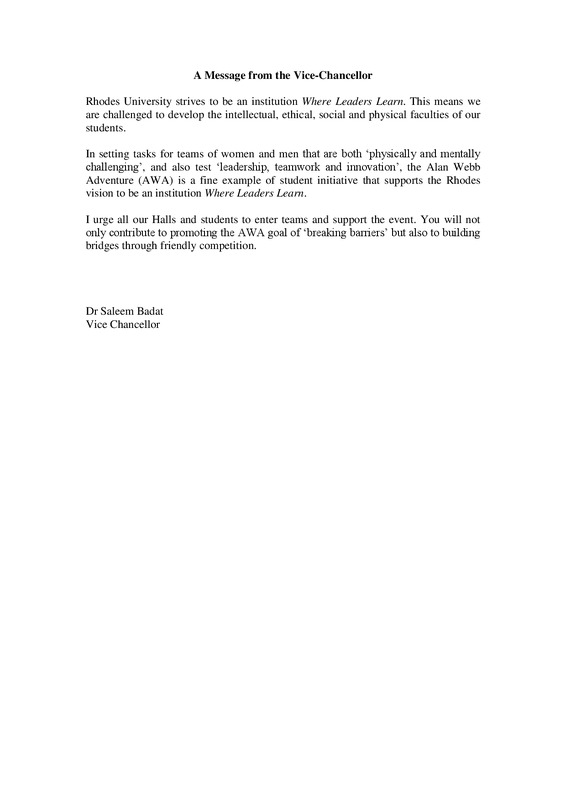 A Message from the Vice-Chancellor

Rhodes University strives to be an institution Where Leaders Learn. This means we are challenged to develop the intellectual, ethical, social and physical faculties of our students.

In setting tasks for teams of women and men that are both ‘physically and mentally challenging’, and also test ‘leadership, teamwork and innovation’, the Alan Webb Adventure (AWA) is a fine example of student initiative that supports the Rhodes vision to be an institution Where Leaders Learn.

I urge all our Halls and students to enter teams and support the event. You will not only contribute to promoting the AWA goal of ‘breaking barriers’ but also to building bridges through friendly competition.

Dr Saleem Badat
Vice Chancellor